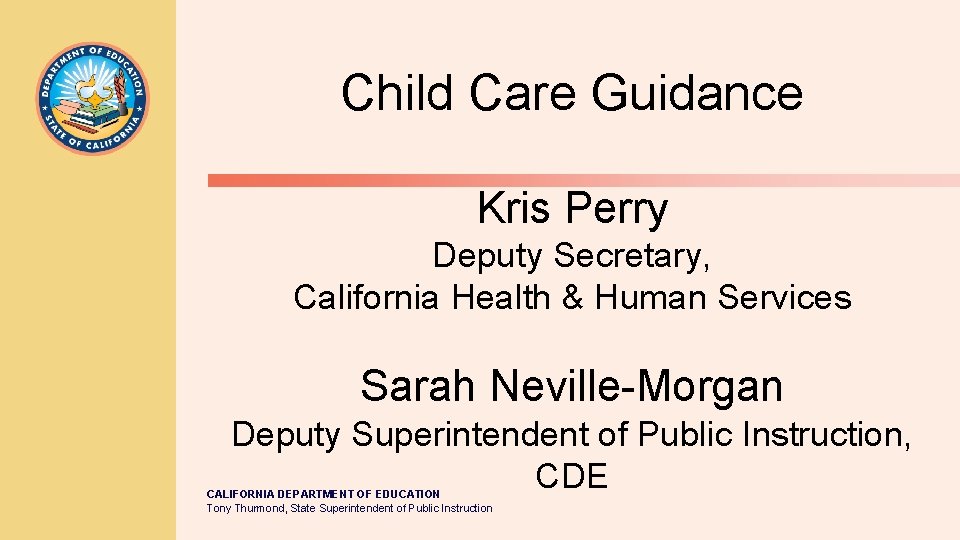 DEPARTMENT OF EDUCATION
STATE OF CALIFORNIA

Child Care Guidance

Kris Perry

Deputy Secretary,
California Health & Human Services

Sarah Neville-Morgan

Deputy Superintendent of Public Instruction, CDE

CALIFORNIA DEPARTMENT OF EDUCATION
Tony Thurmond, State Superintendent of Public Instruction